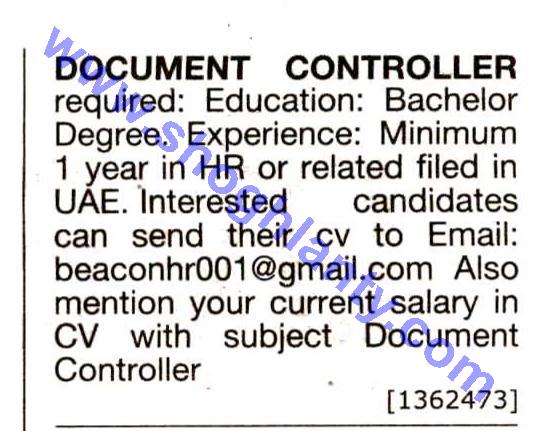 DOCUMENT CONTROLLER required: Education: Bachelor Degree. Experience: Minimum 1 year in HR or related filed in UAE. Interested candidates can send their cv to Email: beaconhr001@gmail.com Also mention your current salary in CV with subject Document Controller

[1362473]

www.shoghlanty.com